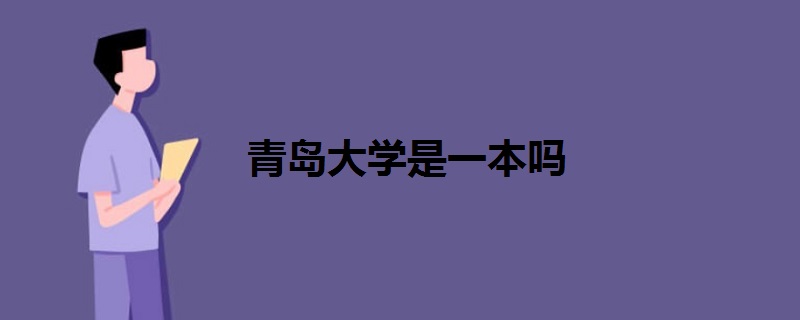 青岛大学是一本吗